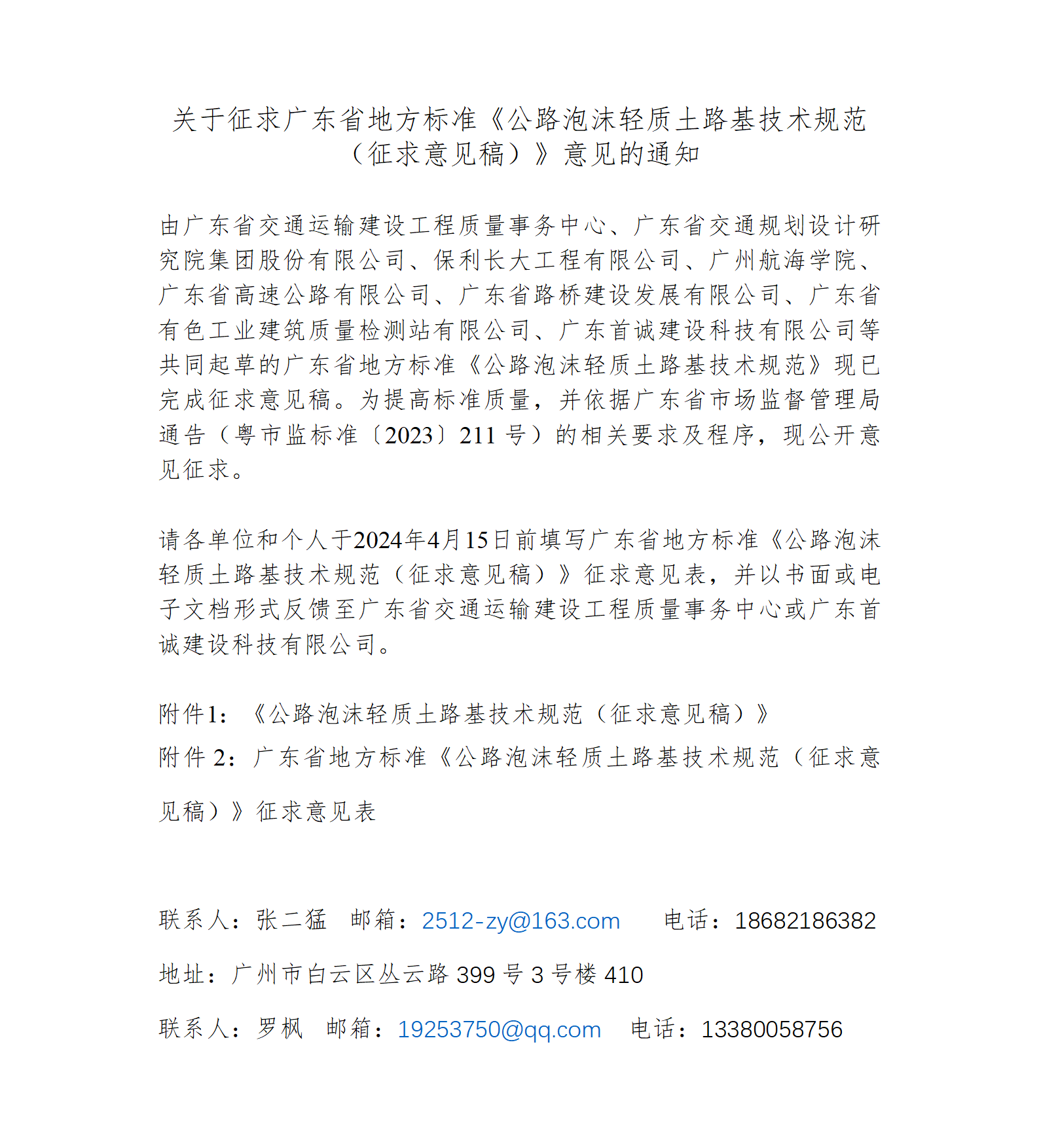 关于征求广东省地方标准《公路泡沫轻质土路基技术规范（征求意见稿）》意见的通知

由广东省交通运输建设工程质量事务中心、广东省交通规划设计研究院集团股份有限公司、保利长大工程有限公司、广州航海学院、广东省高速公路有限公司、广东省路桥建设发展有限公司、广东省有色工业建筑质量检测站有限公司、广东首诚建设科技有限公司等共同起草的广东省地方标准《公路泡沫轻质土路基技术规范》现已完成征求意见稿。为提高标准质量，并依据广东省市场监督管理局通告（粤市监标准〔2023〕211 号）的相关要求及程序，现公开意见征求。

请各单位和个人于2024年4月15日前填写广东省地方标准《公路泡沫轻质土路基技术规范（征求意见稿）》征求意见表，并以书面或电子文档形式反馈至广东省交通运输建设工程质量事务中心或广东首诚建设科技有限公司。

附件1：《公路泡沫轻质土路基技术规范（征求意见稿）》
附件 2：广东省地方标准《公路泡沫轻质土路基技术规范（征求意见稿）》征求意见表

联系人：张二猛　邮箱：2512-zy@163.com　电话：18682186382
地址：广州市白云区丛云路 399 号 3 号楼 410
联系人：罗枫　邮箱：19253750@qq.com　电话：13380058756